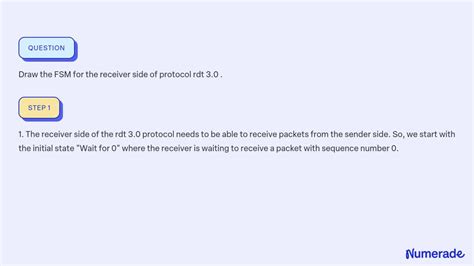 QUESTION

Draw the FSM for the receiver side of protocol rdt 3.0 .

STEP 1

1. The receiver side of the rdt 3.0 protocol needs to be able to receive packets from the sender side. So, we start with the initial state "Wait for 0" where the receiver is waiting to receive a packet with sequence number 0.

Numerade